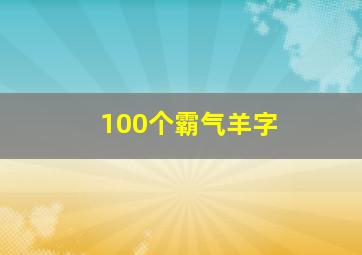 100个霸气羊字